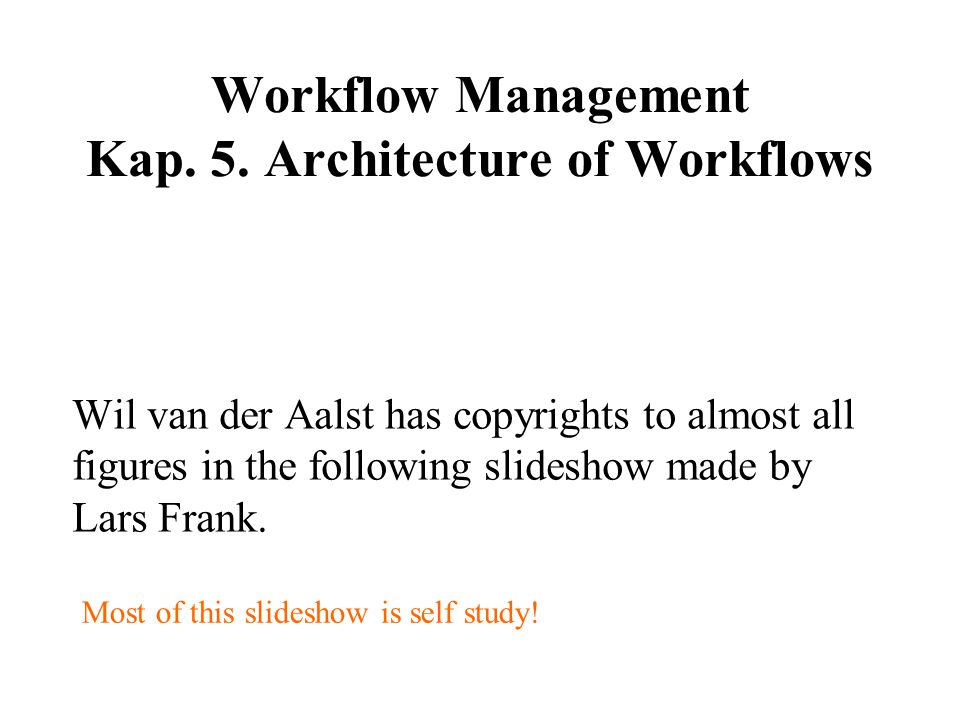 Workflow Management
Kap. 5. Architecture of Workflows

Wil van der Aalst has copyrights to almost all figures in the following slideshow made by Lars Frank.

Most of this slideshow is self study!